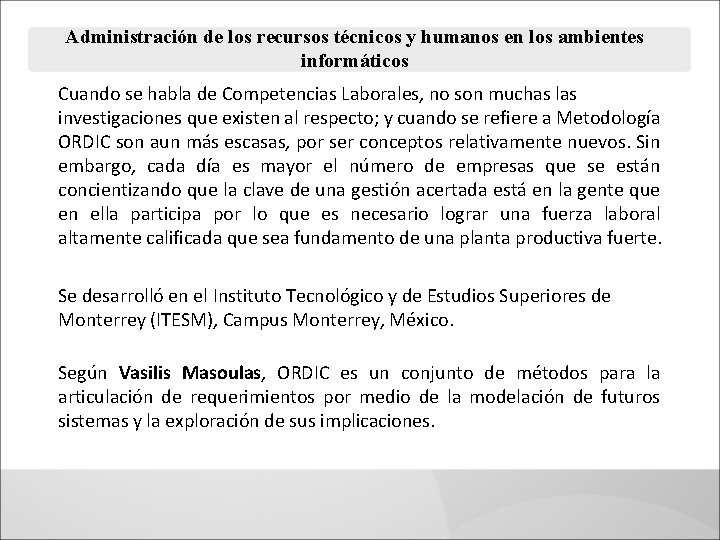 Administración de los recursos técnicos y humanos en los ambientes informáticos

Cuando se habla de Competencias Laborales, no son muchas las investigaciones que existen al respecto; y cuando se refiere a Metodología ORDIC son aun más escasas, por ser conceptos relativamente nuevos. Sin embargo, cada día es mayor el número de empresas que se están concientizando que la clave de una gestión acertada está en la gente que en ella participa por lo que es necesario lograr una fuerza laboral altamente calificada que sea fundamento de una planta productiva fuerte.

Se desarrolló en el Instituto Tecnológico y de Estudios Superiores de Monterrey (ITESM), Campus Monterrey, México.

Según Vasilis Masoulas, ORDIC es un conjunto de métodos para la articulación de requerimientos por medio de la modelación de futuros sistemas y la exploración de sus implicaciones.